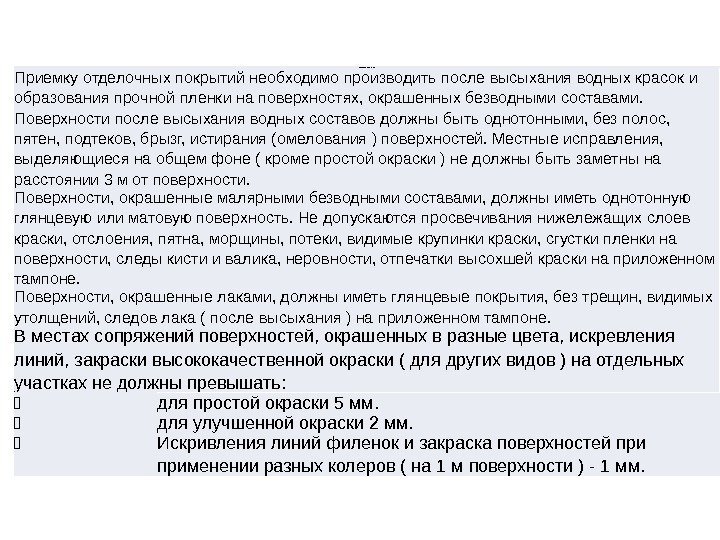 Приемку отделочных покрытий необходимо производить после высыхания водных красок и образования прочной пленки на поверхностях, окрашенных безводными составами.

Поверхности после высыхания водных составов должны быть однотонными, без полос, пятен, подтеков, брызг, истирания (омелования ) поверхностей. Местные исправления, выделяющиеся на общем фоне ( кроме простой окраски ) не должны быть заметны на расстоянии 3 м от поверхности.

Поверхности, окрашенные малярными безводными составами, должны иметь однотонную глянцевую или матовую поверхность. Не допускаются просвечивания нижележащих слоев краски, отслоения, пятна, морщины, потеки, видимые крупинки краски, сгустки пленки на поверхности, следы кисти и валика, неровности, отпечатки высохшей краски на приложенном тампоне.

Поверхности, окрашенные лаками, должны иметь глянцевые покрытия, без трещин, видимых утолщений, следов лака ( после высыхания ) на приложенном тампоне.

В местах сопряжений поверхностей, окрашенных в разные цвета, искревления линий, закраски высококачественной окраски ( для других видов ) на отдельных участках не должны превышать:

 для простой окраски 5 мм.
 для улучшенной окраски 2 мм.
 Искривления линий филенок и закраска поверхностей при применении разных колеров ( на 1 м поверхности ) - 1 мм.